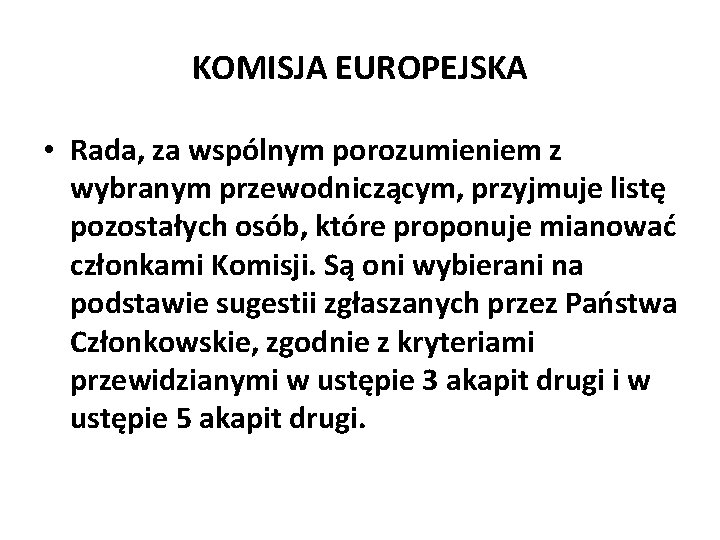 KOMISJA EUROPEJSKA

• Rada, za wspólnym porozumieniem z wybranym przewodniczącym, przyjmuje listę pozostałych osób, które proponuje mianować członkami Komisji. Są oni wybierani na podstawie sugestii zgłaszanych przez Państwa Członkowskie, zgodnie z kryteriami przewidzianymi w ustępie 3 akapit drugi i w ustępie 5 akapit drugi.